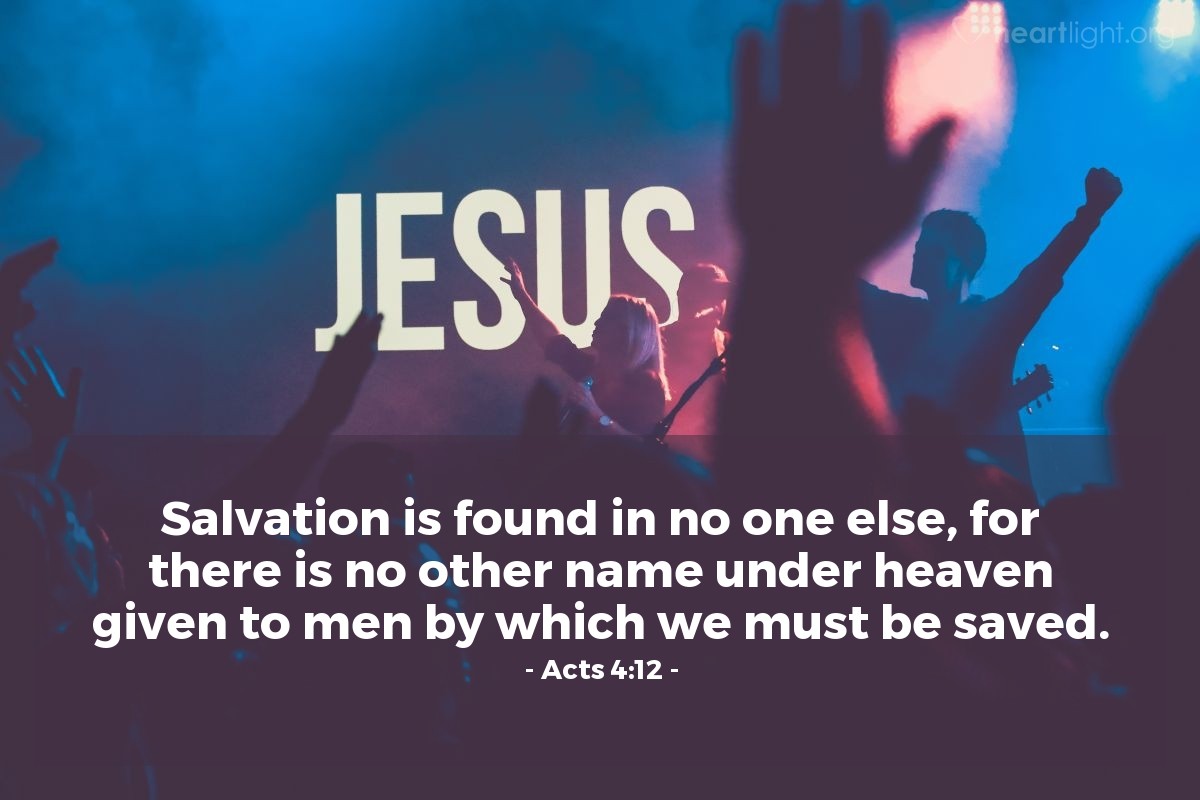 heartlight.org

JESUS

Salvation is found in no one else, for there is no other name under heaven given to men by which we must be saved.
- Acts 4:12 -